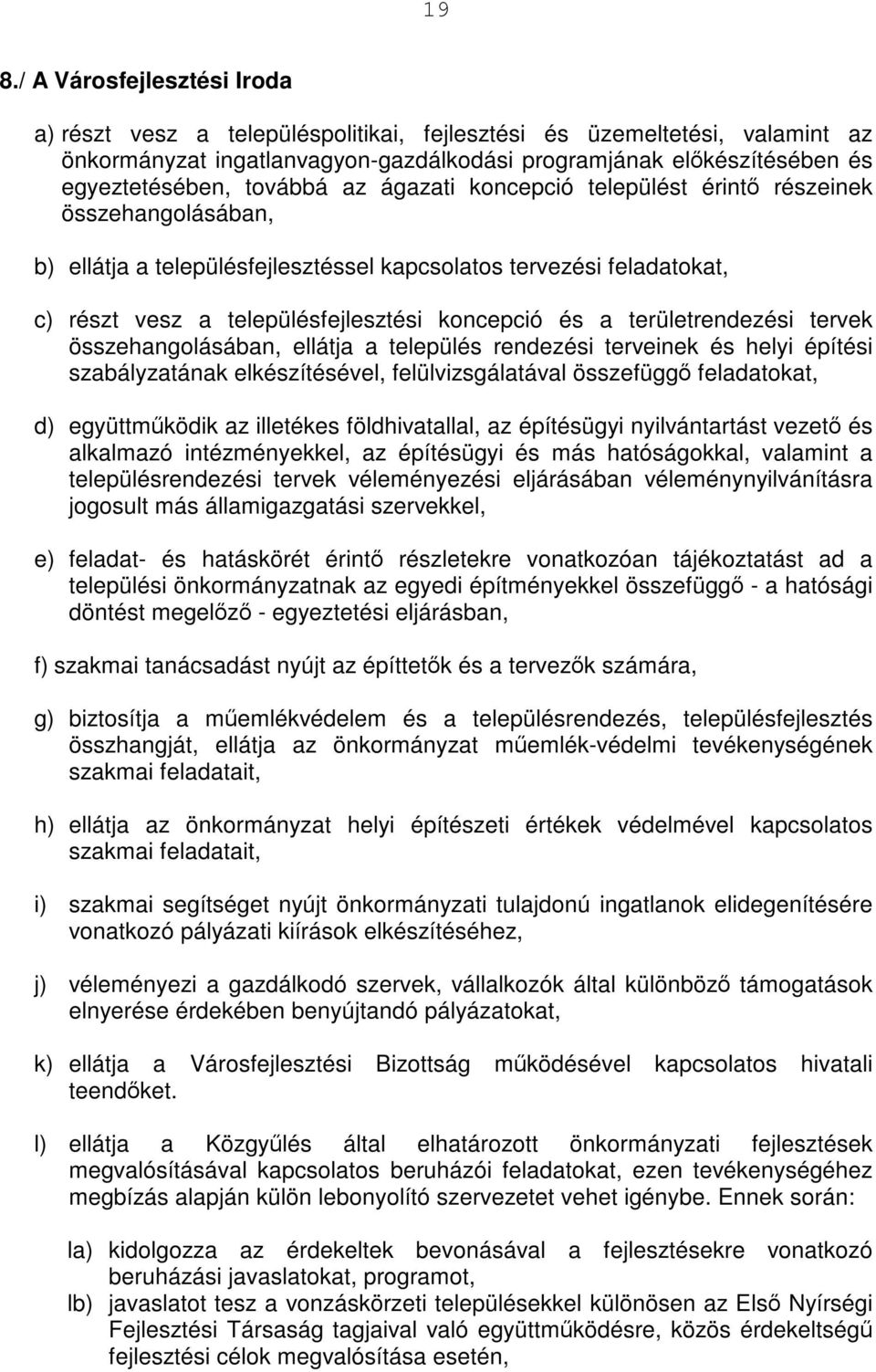 19

8./ A Városfejlesztési Iroda

a) részt vesz a településpolitikai, fejlesztési és üzemeltetési, valamint az önkormányzat ingatlanvagyon-gazdálkodási programjának előkészítésében és egyeztetésében, továbbá az ágazati koncepció települést érintő részeinek összehangolásában,

b) ellátja a településfejlesztéssel kapcsolatos tervezési feladatokat,

c) részt vesz a településfejlesztési koncepció és a területrendezési tervek összehangolásában, ellátja a település rendezési terveinek és helyi építési szabályzatának elkészítésével, felülvizsgálatával összefüggő feladatokat,

d) együttműködik az illetékes földhivatallal, az építésügyi nyilvántartást vezető és alkalmazó intézményekkel, az építésügyi és más hatóságokkal, valamint a településrendezési tervek véleményezési eljárásában véleménynyilvánításra jogosult más államigazgatási szervekkel,

e) feladat- és hatáskörét érintő részletekre vonatkozóan tájékoztatást ad a települési önkormányzatnak az egyedi építményekkel összefüggő - a hatósági döntést megelőző - egyeztetési eljárásban,

f) szakmai tanácsadást nyújt az építtetők és a tervezők számára,

g) biztosítja a műemlékvédelem és a településrendezés, településfejlesztés összhangját, ellátja az önkormányzat műemlék-védelmi tevékenységének szakmai feladatait,

h) ellátja az önkormányzat helyi építészeti értékek védelmével kapcsolatos szakmai feladatait,

i) szakmai segítséget nyújt önkormányzati tulajdonú ingatlanok elidegenítésére vonatkozó pályázati kiírások elkészítéséhez,

j) véleményezi a gazdálkodó szervek, vállalkozók által különböző támogatások elnyerése érdekében benyújtandó pályázatokat,

k) ellátja a Városfejlesztési Bizottság működésével kapcsolatos hivatali teendőket.

l) ellátja a Közgyűlés által elhatározott önkormányzati fejlesztések megvalósításával kapcsolatos beruházói feladatokat, ezen tevékenységéhez megbízás alapján külön lebonyolító szervezetet vehet igénybe. Ennek során:

la) kidolgozza az érdekeltek bevonásával a fejlesztésekre vonatkozó beruházási javaslatokat, programot,

lb) javaslatot tesz a vonzáskörzeti településekkel különösen az Első Nyírségi Fejlesztési Társaság tagjaival való együttműködésre, közös érdekeltségű fejlesztési célok megvalósítása esetén,